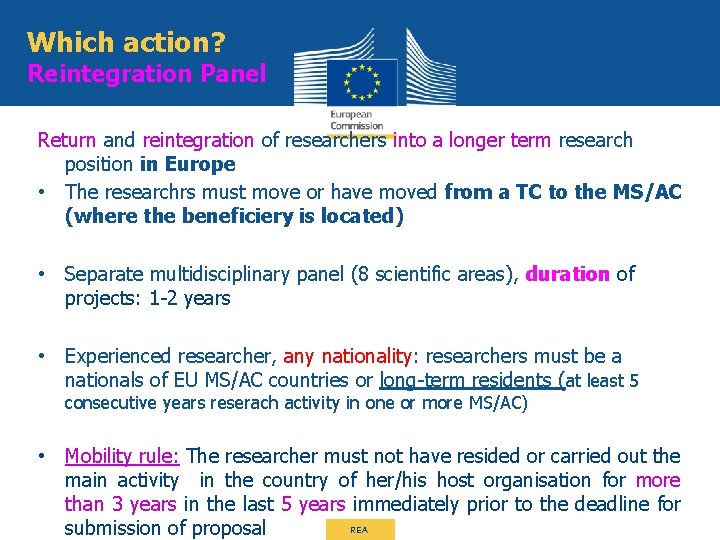 Which action?
Reintegration Panel

European Commission

Return and reintegration of researchers into a longer term research position in Europe

• The researchrs must move or have moved from a TC to the MS/AC (where the beneficiery is located)

• Separate multidisciplinary panel (8 scientific areas), duration of projects: 1-2 years

• Experienced researcher, any nationality: researchers must be a nationals of EU MS/AC countries or long-term residents (at least 5 consecutive years reserach activity in one or more MS/AC)

• Mobility rule: The researcher must not have resided or carried out the main activity in the country of her/his host organisation for more than 3 years in the last 5 years immediately prior to the deadline for submission of proposal

REA